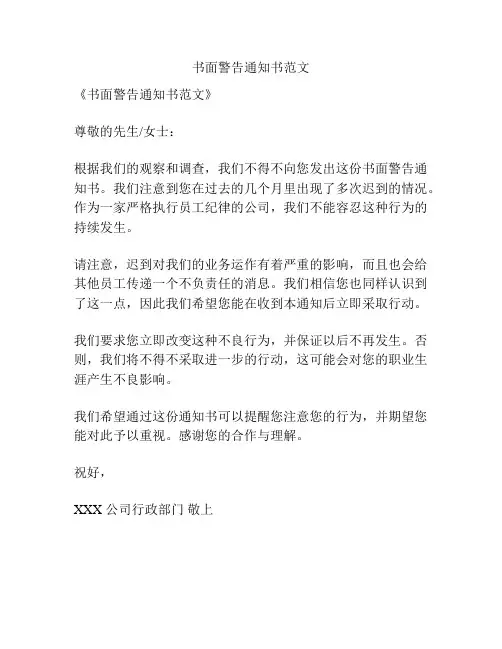 书面警告通知书范文

《书面警告通知书范文》

尊敬的先生/女士：

根据我们的观察和调查，我们不得不向您发出这份书面警告通知书。我们注意到您在过去的几个月里出现了多次迟到的情况。作为一家严格执行员工纪律的公司，我们不能容忍这种行为的持续发生。

请注意，迟到对我们的业务运作有着严重的影响，而且也会给其他员工传递一个不负责任的消息。我们相信您也同样认识到了这一点，因此我们希望您能在收到本通知后立即采取行动。

我们要求您立即改变这种不良行为，并保证以后不再发生。否则，我们将不得不采取进一步的行动，这可能会对您的职业生涯产生不良影响。

我们希望通过这份通知书可以提醒您注意您的行为，并期望您能对此予以重视。感谢您的合作与理解。

祝好，

XXX 公司行政部门 敬上